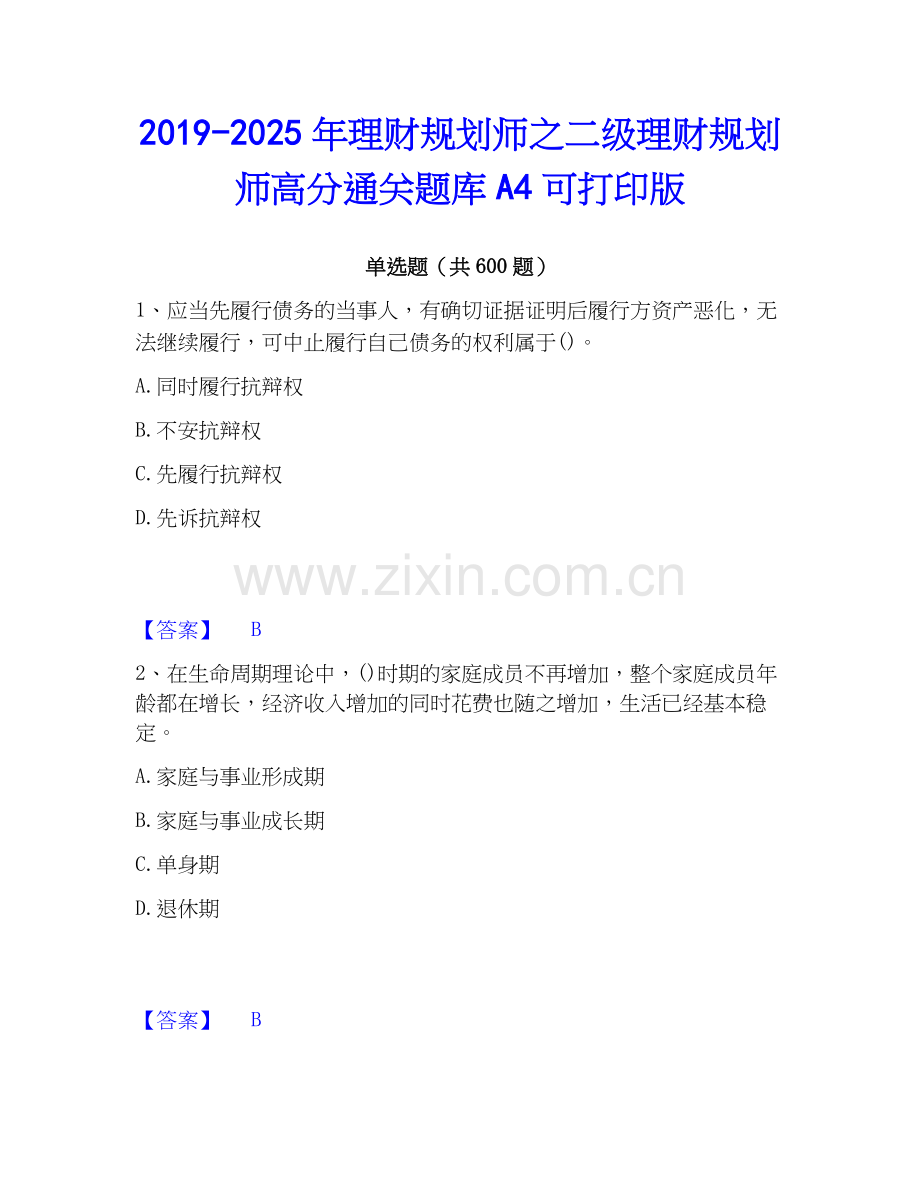 2019-2025年理财规划师之二级理财规划师高分通关题库A4可打印版

单选题（共600题）

1、应当先履行债务的当事人，有确切证据证明后履行方资产恶化，无法继续履行，可中止履行自己债务的权利属于()。

A.同时履行抗辩权

B.不安抗辩权

C.先履行抗辩权

D.先诉抗辩权

【答案】 B

2、在生命周期理论中，()时期的家庭成员不再增加，整个家庭成员年龄都在增长，经济收入增加的同时花费也随之增加，生活已经基本稳定。

A.家庭与事业形成期

B.家庭与事业成长期

C.单身期

D.退休期

【答案】 B

www.zixin.com.cn